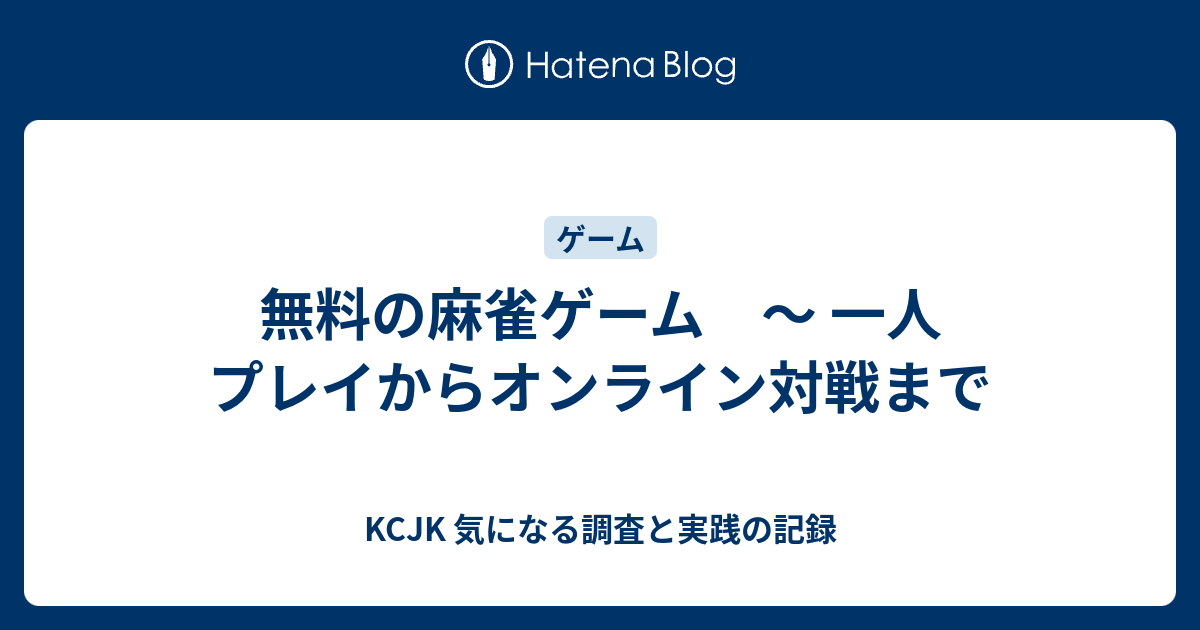 Hatena Blog

ゲーム

無料の麻雀ゲーム　～ 一人プレイからオンライン対戦まで

KCJK 気になる調査と実践の記録